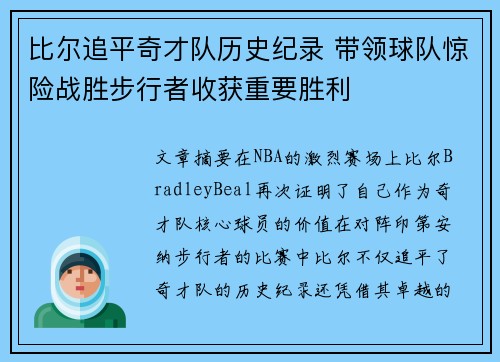 比尔追平奇才队历史纪录 带领球队惊险战胜步行者收获重要胜利

文章摘要在NBA的激烈赛场上比尔BradleyBeal再次证明了自己作为奇才队核心球员的价值在对阵印第安纳步行者的比赛中比尔不仅追平了奇才队的历史纪录还凭借其卓越的